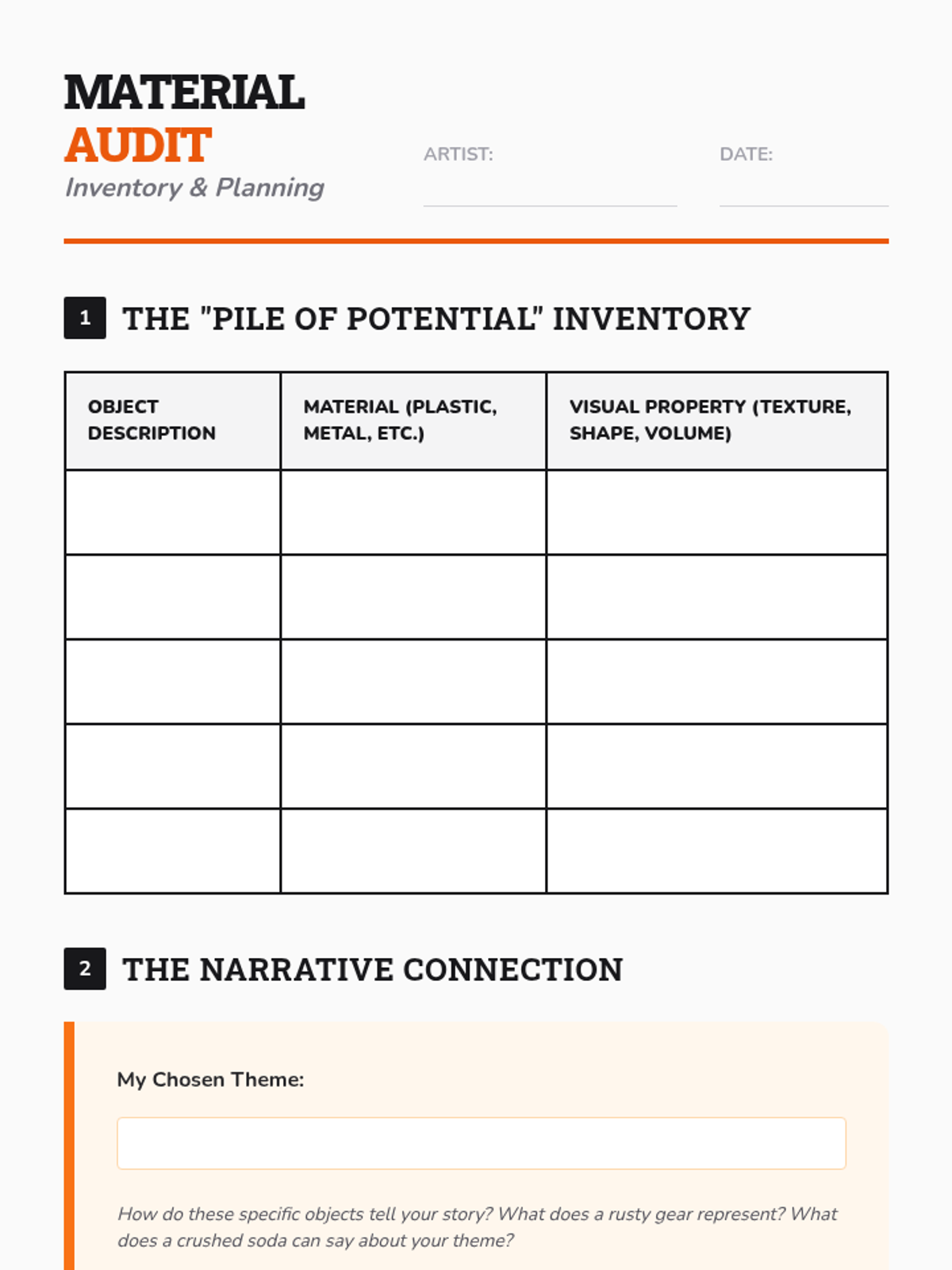 MATERIAL AUDIT
Inventory & Planning

ARTIST:

DATE:

1 THE "PILE OF POTENTIAL" INVENTORY

| OBJECT DESCRIPTION | MATERIAL (PLASTIC, METAL, ETC.) | VISUAL PROPERTY (TEXTURE, SHAPE, VOLUME) |
|---|---|---|
| | | |
| | | |
| | | |
| | | |
| | | |

2 THE NARRATIVE CONNECTION

My Chosen Theme:

How do these specific objects tell your story? What does a rusty gear represent? What does a crushed soda can say about your theme?